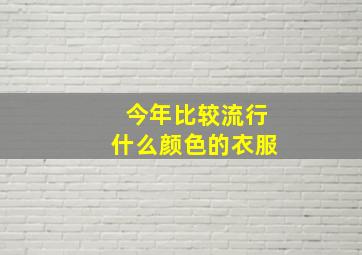 今年比较流行
什么颜色的衣服